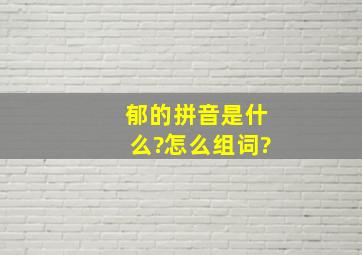 郁的拼音是什么?怎么组词?